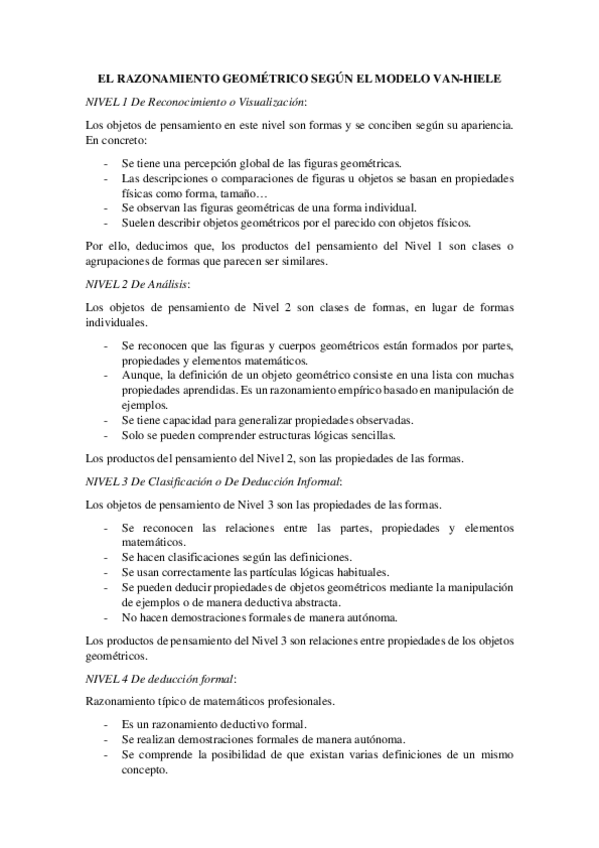 EL RAZONAMIENTO GEOMÉTRICO SEGÚN EL MODELO VAN-HIELE

NIVEL 1 De Reconocimiento o Visualización:

Los objetos de pensamiento en este nivel son formas y se conciben según su apariencia. En concreto:

- Se tiene una percepción global de las figuras geométricas.
- Las descripciones o comparaciones de figuras u objetos se basan en propiedades físicas como forma, tamaño…
- Se observan las figuras geométricas de una forma individual.
- Suelen describir objetos geométricos por el parecido con objetos físicos.

Por ello, deducimos que, los productos del pensamiento del Nivel 1 son clases o agrupaciones de formas que parecen ser similares.

NIVEL 2 De Análisis:

Los objetos de pensamiento de Nivel 2 son clases de formas, en lugar de formas individuales.

- Se reconocen que las figuras y cuerpos geométricos están formados por partes, propiedades y elementos matemáticos.
- Aunque, la definición de un objeto geométrico consiste en una lista con muchas propiedades aprendidas. Es un razonamiento empírico basado en manipulación de ejemplos.
- Se tiene capacidad para generalizar propiedades observadas.
- Solo se pueden comprender estructuras lógicas sencillas.

Los productos del pensamiento del Nivel 2, son las propiedades de las formas.

NIVEL 3 De Clasificación o De Deducción Informal:

Los objetos de pensamiento de Nivel 3 son las propiedades de las formas.

- Se reconocen las relaciones entre las partes, propiedades y elementos matemáticos.
- Se hacen clasificaciones según las definiciones.
- Se usan correctamente las partículas lógicas habituales.
- Se pueden deducir propiedades de objetos geométricos mediante la manipulación de ejemplos o de manera deductiva abstracta.
- No hacen demostraciones formales de manera autónoma.

Los productos de pensamiento del Nivel 3 son relaciones entre propiedades de los objetos geométricos.

NIVEL 4 De deducción formal:

Razonamiento típico de matemáticos profesionales.

- Es un razonamiento deductivo formal.
- Se realizan demostraciones formales de manera autónoma.
- Se comprende la posibilidad de que existan varias definiciones de un mismo concepto.